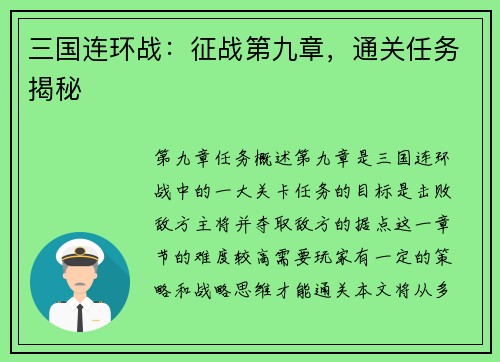 三国连环战：征战第九章，通关任务揭秘

第九章任务概述第九章是三国连环战中的一大关卡任务的目标是击败敌方主将并夺取敌方的据点这一章节的难度较高需要玩家有一定的策略和战略思维才能通关本文将从多